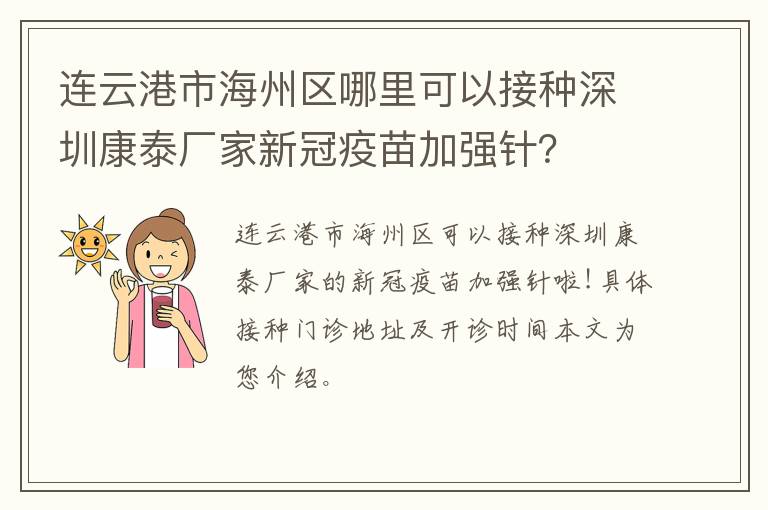 连云港市海州区哪里可以接种深圳康泰厂家新冠疫苗加强针？

连云港市海州区可以接种深圳康泰厂家的新冠疫苗加强针啦！具体接种门诊地址及开诊时间本文为您介绍。